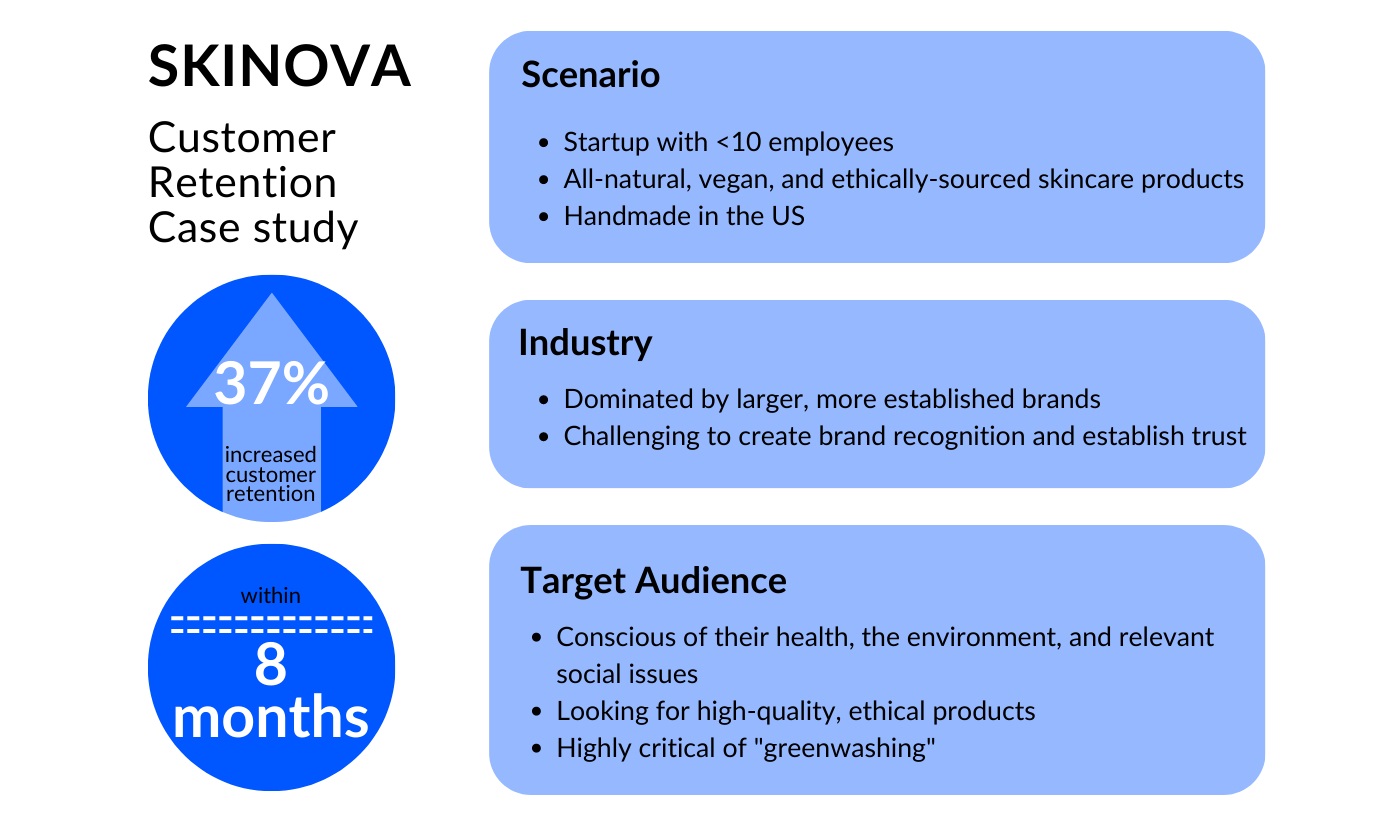 SKINOVA

Customer Retention Case study

37%

increased customer retention

within

8 months

Scenario

- Startup with <10 employees
- All-natural, vegan, and ethically-sourced skincare products
- Handmade in the US

Industry

- Dominated by larger, more established brands
- Challenging to create brand recognition and establish trust

Target Audience

- Conscious of their health, the environment, and relevant social issues
- Looking for high-quality, ethical products
- Highly critical of "greenwashing"